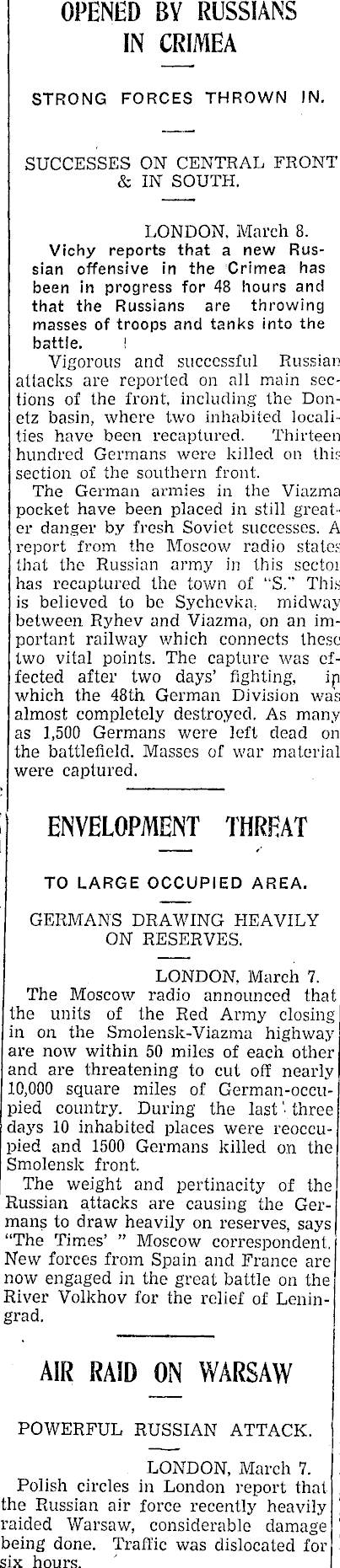 OPENED BY RUSSIANS IN CRIMEA

STRONG FORCES THROWN IN.

SUCCESSES ON CENTRAL FRONT & IN SOUTH.

LONDON, March 8.

Vichy reports that a new Russian offensive in the Crimea has been in progress for 48 hours and that the Russians are throwing masses of troops and tanks into the battle.

Vigorous and successful Russian attacks are reported on all main sections of the front, including the Donetz basin, where two inhabited localities have been recaptured. Thirteen hundred Germans were killed on this section of the southern front.

The German armies in the Viazma pocket have been placed in still greater danger by fresh Soviet successes. A report from the Moscow radio states that the Russian army in this sector has recaptured the town of "S." This is believed to be Sychevka, midway between Ryhev and Viazma, on an important railway which connects these two vital points. The capture was effected after two days' fighting, in which the 48th German Division was almost completely destroyed. As many as 1,500 Germans were left dead on the battlefield. Masses of war material were captured.

ENVELOPMENT THREAT

TO LARGE OCCUPIED AREA.

GERMANS DRAWING HEAVILY ON RESERVES.

LONDON, March 7.

The Moscow radio announced that the units of the Red Army closing in on the Smolensk-Viazma highway are now within 50 miles of each other and are threatening to cut off nearly 10,000 square miles of German-occupied country. During the last three days 10 inhabited places were reoccupied and 1500 Germans killed on the Smolensk front.

The weight and pertinacity of the Russian attacks are causing the Germans to draw heavily on reserves, says "The Times' " Moscow correspondent. New forces from Spain and France are now engaged in the great battle on the River Volkhov for the relief of Leningrad.

AIR RAID ON WARSAW

POWERFUL RUSSIAN ATTACK.

LONDON, March 7.

Polish circles in London report that the Russian air force recently heavily raided Warsaw, considerable damage being done. Traffic was dislocated for six hours.